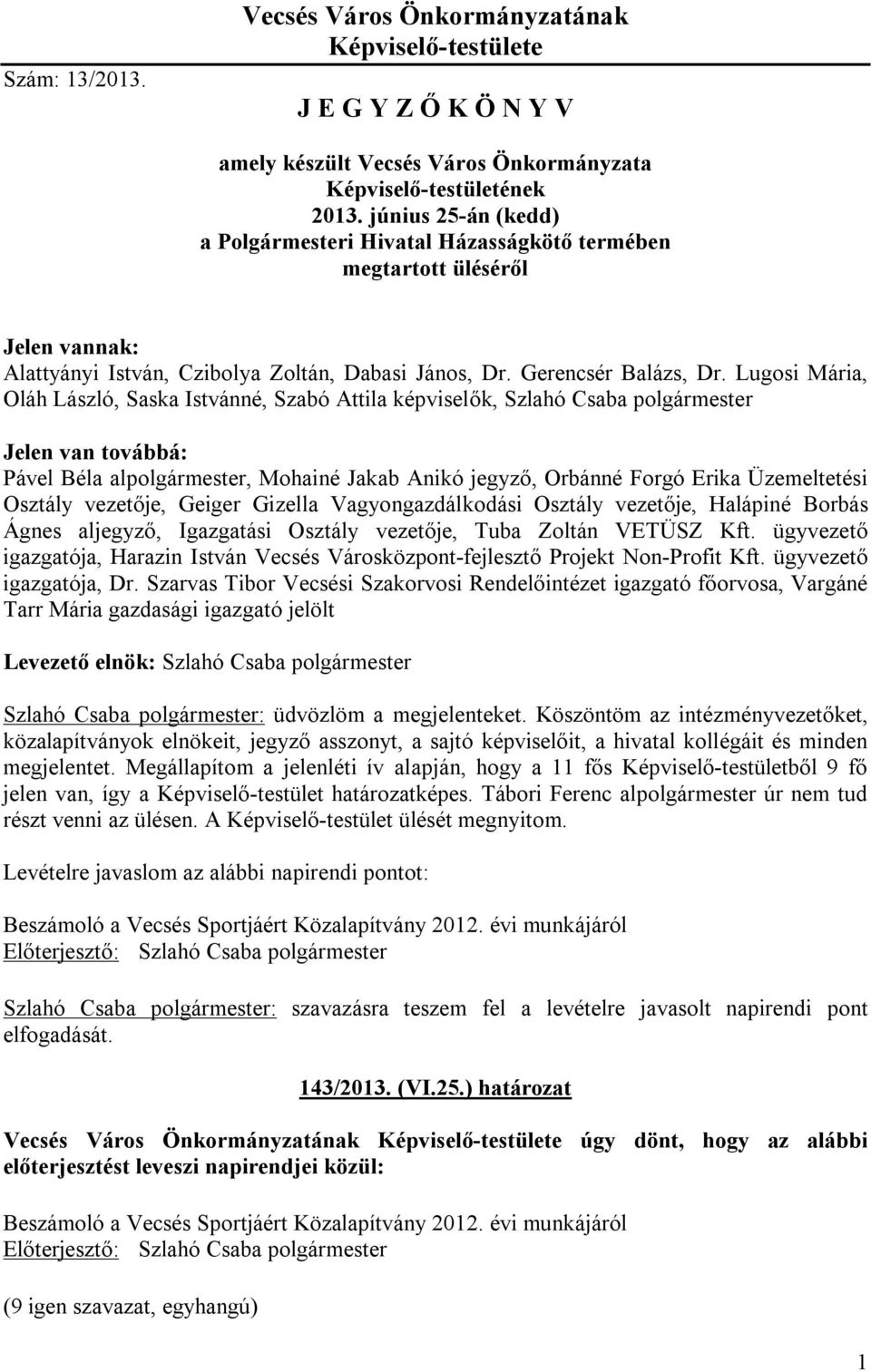 Vecsés Város Önkormányzatának
Képviselő-testülete

Szám: 13/2013.

J E G Y Z Ő K Ö N Y V

amely készült Vecsés Város Önkormányzata Képviselő-testületének 2013. június 25-án (kedd) a Polgármesteri Hivatal Házasságkötő termében megtartott üléséről

Jelen vannak:
Alattyányi István, Czibolya Zoltán, Dabasi János, Dr. Gerencsér Balázs, Dr. Lugosi Mária, Oláh László, Saska Istvánné, Szabó Attila képviselők, Szlahó Csaba polgármester

Jelen van továbbá:
Pável Béla alpolgármester, Mohainé Jakab Anikó jegyző, Orbánné Forgó Erika Üzemeltetési Osztály vezetője, Geiger Gizella Vagyongazdálkodási Osztály vezetője, Halápiné Borbás Ágnes aljegyző, Igazgatási Osztály vezetője, Tuba Zoltán VETÜSZ Kft. ügyvezető igazgatója, Harazin István Vecsés Városközpont-fejlesztő Projekt Non-Profit Kft. ügyvezető igazgatója, Dr. Szarvas Tibor Vecsési Szakorvosi Rendelőintézet igazgató főorvosa, Vargáné Tarr Mária gazdasági igazgató jelölt

Levezető elnök: Szlahó Csaba polgármester

Szlahó Csaba polgármester: üdvözlöm a megjelenteket. Köszöntöm az intézményvezetőket, közalapítványok elnökeit, jegyző asszonyt, a sajtó képviselőit, a hivatal kollégáit és minden megjelentet. Megállapítom a jelenléti ív alapján, hogy a 11 fős Képviselő-testületből 9 fő jelen van, így a Képviselő-testület határozatképes. Tábori Ferenc alpolgármester úr nem tud részt venni az ülésen. A Képviselő-testület ülését megnyitom.

Levételre javaslom az alábbi napirendi pontot:

Beszámoló a Vecsés Sportjáért Közalapítvány 2012. évi munkájáról
Előterjesztő: Szlahó Csaba polgármester

Szlahó Csaba polgármester: szavazásra teszem fel a levételre javasolt napirendi pont elfogadását.

143/2013. (VI.25.) határozat

Vecsés Város Önkormányzatának Képviselő-testülete úgy dönt, hogy az alábbi előterjesztést leveszi napirendjei közül:

Beszámoló a Vecsés Sportjáért Közalapítvány 2012. évi munkájáról
Előterjesztő: Szlahó Csaba polgármester

(9 igen szavazat, egyhangú)

1